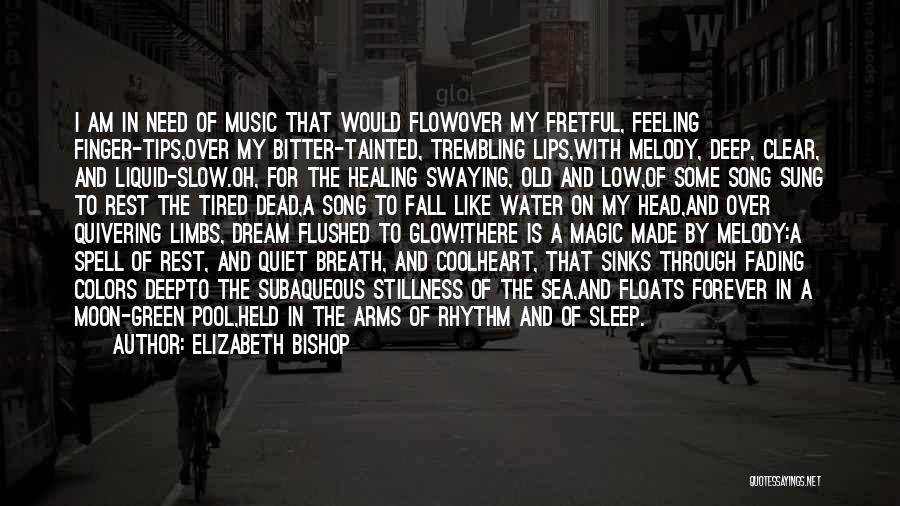 I AM IN NEED OF MUSIC THAT WOULD FLOWOVER MY FRETFUL, FEELING FINGER-TIPS,OVER MY BITTER-TAINTED, TREMBLING LIPS,WITH MELODY, DEEP, CLEAR, AND LIQUID-SLOW.OH, FOR THE HEALING SWAYING, OLD AND LOW,OF SOME SONG SUNG TO REST THE TIRED DEAD,A SONG TO FALL LIKE WATER ON MY HEAD,AND OVER QUIVERING LIMBS, DREAM FLUSHED TO GLOW!THERE IS A MAGIC MADE BY MELODY:A SPELL OF REST, AND QUIET BREATH, AND COOLHEART, THAT SINKS THROUGH FADING COLORS DEEPTO THE SUBAQUEOUS STILLNESS OF THE SEA,AND FLOATS FOREVER IN A MOON-GREEN POOL,HELD IN THE ARMS OF RHYTHM AND OF SLEEP.

AUTHOR: ELIZABETH BISHOP

QUOTESSAYINGS.NET